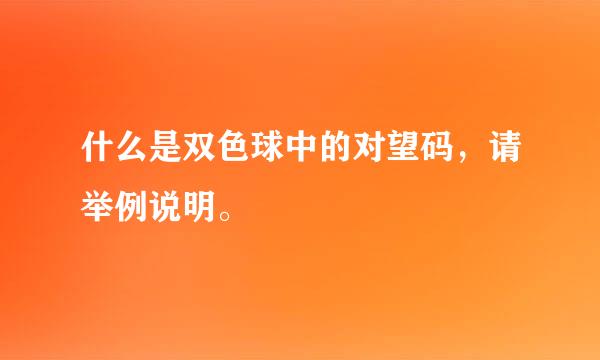 什么是双色球中的对望码，请举例说明。